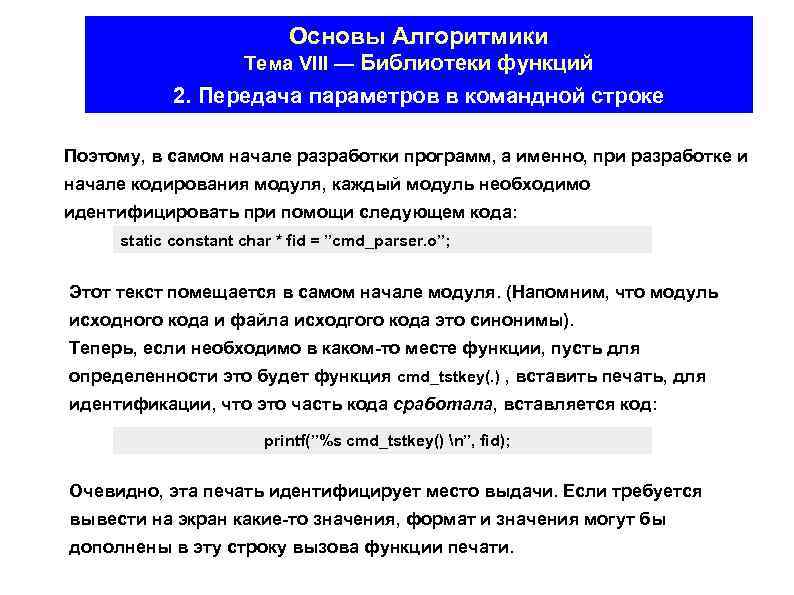 Основы Алгоритмики
Тема VIII — Библиотеки функций
2. Передача параметров в командной строке

Поэтому, в самом начале разработки программ, а именно, при разработке и начале кодирования модуля, каждый модуль необходимо идентифицировать при помощи следующем кода:

static constant char * fid = ”cmd_parser.o”;

Этот текст помещается в самом начале модуля. (Напомним, что модуль исходного кода и файла исходгого кода это синонимы).
Теперь, если необходимо в каком-то месте функции, пусть для определенности это будет функция cmd_tstkey(.) , вставить печать, для идентификации, что это часть кода сработала, вставляется код:

printf(”%s cmd_tstkey() \n”, fid);

Очевидно, эта печать идентифицирует место выдачи. Если требуется вывести на экран какие-то значения, формат и значения могут бы дополнены в эту строку вызова функции печати.